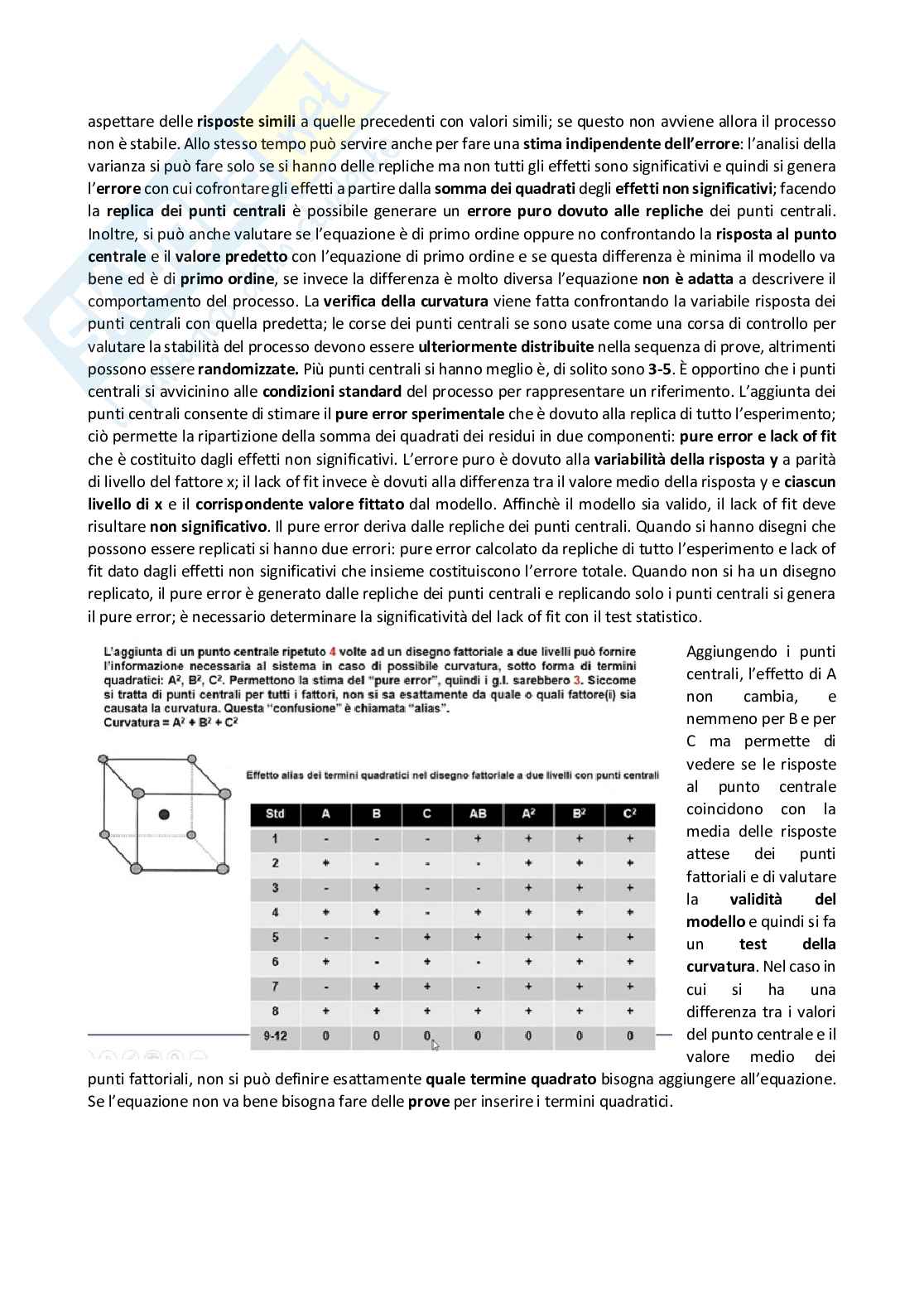 aspettare delle risposte simili a quelle precedenti con valori simili; se questo non avviene allora il processo non è stabile. Allo stesso tempo può servire anche per fare una stima indipendente dell'errore: l'analisi della varianza si può fare solo se si hanno delle repliche ma non tutti gli effetti sono significativi e quindi si genera l'errore con cui cofrontare gli effetti a partire dalla somma dei quadrati degli effetti non significativi; facendo la replica dei punti centrali è possibile generare un errore puro dovuto alle repliche dei punti centrali. Inoltre, si può anche valutare se l'equazione è di primo ordine oppure no confrontando la risposta al punto centrale e il valore predetto con l'equazione di primo ordine e se questa differenza è minima il modello va bene ed è di primo ordine, se invece la differenza è molto diversa l'equazione non è adatta a descrivere il comportamento del processo. La verifica della curvatura viene fatta confrontando la variabile risposta dei punti centrali con quella predetta; le corse dei punti centrali se sono usate come una corsa di controllo per valutare la stabilità del processo devono essere ulteriormente distribuite nella sequenza di prove, altrimenti possono essere randomizzate. Più punti centrali si hanno meglio è, di solito sono 3-5. È opportino che i punti centrali si avvicinino alle condizioni standard del processo per rappresentare un riferimento. L'aggiunta dei punti centrali consente di stimare il pure error sperimentale che è dovuto alla replica di tutto l'esperimento; ciò permette la ripartizione della somma dei quadrati dei residui in due componenti: pure error e lack of fit che è costituito dagli effetti non significativi. L'errore puro è dovuto alla variabilità della risposta y a parità di livello del fattore x; il lack of fit invece è dovuti alla differenza tra il valore medio della risposta y e ciascun livello di x e il corrispondente valore fittato dal modello. Affinchè il modello sia valido, il lack of fit deve risultare non significativo. Il pure error deriva dalle repliche dei punti centrali. Quando si hanno disegni che possono essere replicati si hanno due errori: pure error calcolato da repliche di tutto l'esperimento e lack of fit dato dagli effetti non significativi che insieme costituiscono l'errore totale. Quando non si ha un disegno replicato, il pure error è generato dalle repliche dei punti centrali e replicando solo i punti centrali si genera il pure error; è necessario determinare la significatività del lack of fit con il test statistico.

L'aggiunta di un punto centrale ripetuto 4 volte ad un disegno fattoriale a due livelli può fornire l'informazione necessaria al sistema in caso di possibile curvatura, sotto forma di termini quadratici: $A^2$, $B^2$, $C^2$. Permettono la stima del "pure error", quindi i g.l. sarebbero 3. Siccome si tratta di punti centrali per tutti i fattori, non si sa esattamente da quale o quali fattore(i) sia causata la curvatura. Questa "confusione" è chiamata "alias".
Curvatura = $A^2 + B^2 + C^2$

Effetto alias dei termini quadratici nel disegno fattoriale a due livelli con punti centrali

| Std | A | B | C | AB | $A^2$ | $B^2$ | $C^2$ |
|---|---|---|---|---|---|---|---|
| 1 | - | - | - | + | + | + | + |
| 2 | + | - | - | - | + | + | + |
| 3 | - | + | - | - | + | + | + |
| 4 | + | + | - | + | + | + | + |
| 5 | - | - | + | + | + | + | + |
| 6 | + | - | + | - | + | + | + |
| 7 | - | + | + | - | + | + | + |
| 8 | + | + | + | + | + | + | + |
| 9-12 | 0 | 0 | 0 | 0 | 0 | 0 | 0 |

Aggiungendo i punti centrali, l'effetto di A non cambia, e nemmeno per B e per C ma permette di vedere se le risposte al punto centrale coincidono con la media delle risposte attese dei punti fattoriali e di valutare la validità del modello e quindi si fa un test della curvatura. Nel caso in cui si ha una differenza tra i valori del punto centrale e il valore medio dei punti fattoriali, non si può definire esattamente quale termine quadrato bisogna aggiungere all'equazione. Se l'equazione non va bene bisogna fare delle prove per inserire i termini quadratici.